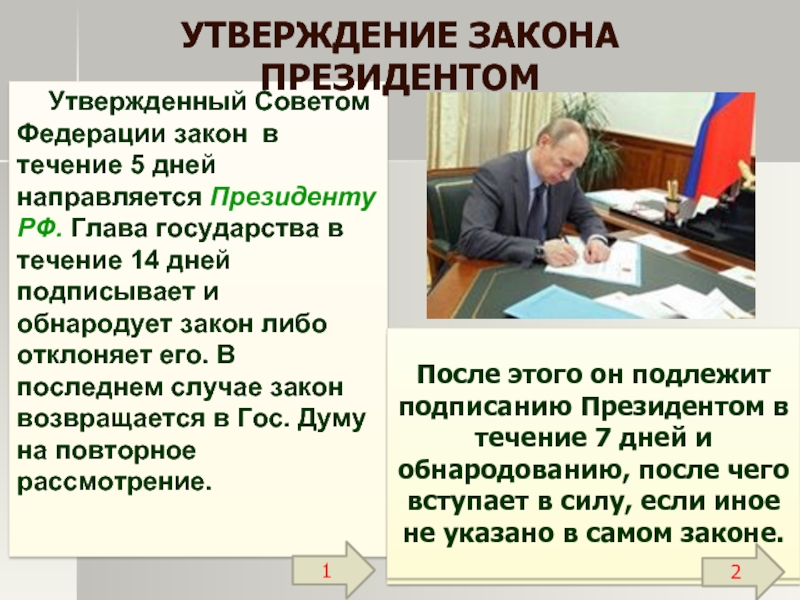 УТВЕРЖДЕНИЕ ЗАКОНА ПРЕЗИДЕНТОМ

Утвержденный Советом Федерации закон в течение 5 дней направляется Президенту РФ. Глава государства в течение 14 дней подписывает и обнародует закон либо отклоняет его. В последнем случае закон возвращается в Гос. Думу на повторное рассмотрение.

1

После этого он подлежит подписанию Президентом в течение 7 дней и обнародованию, после чего вступает в силу, если иное не указано в самом законе.

2